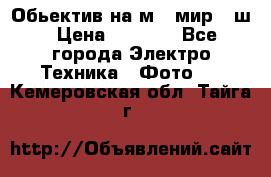 Обьектив на м мир ш Цена Все города Электро Техника Фото Кемеровская обл Тайга г

http://Объявлений.сайт